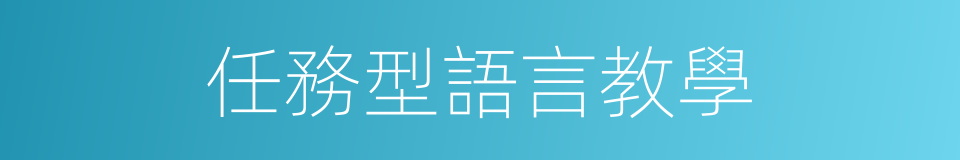 任務型語言教學